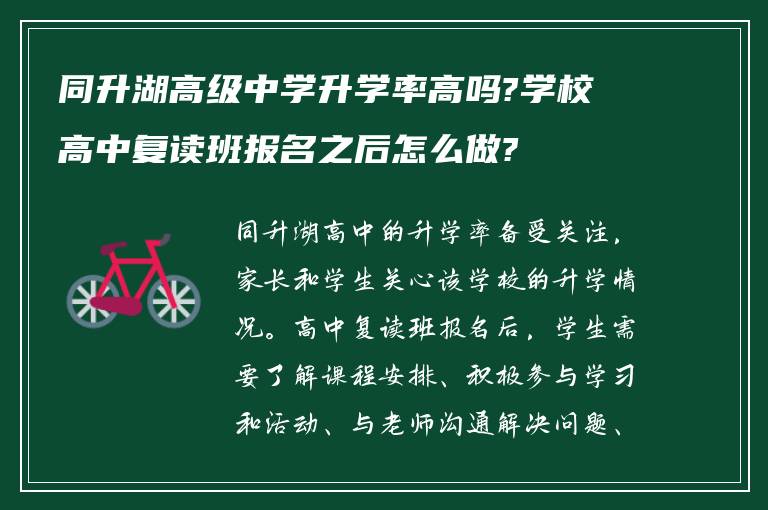 同升湖高级中学升学率高吗?学校高中复读班报名之后怎么做?

同升湖高中的升学率备受关注，家长和学生关心该学校的升学情况。高中复读班报名后，学生需要了解课程安排、积极参与学习和活动、与老师沟通解决问题、